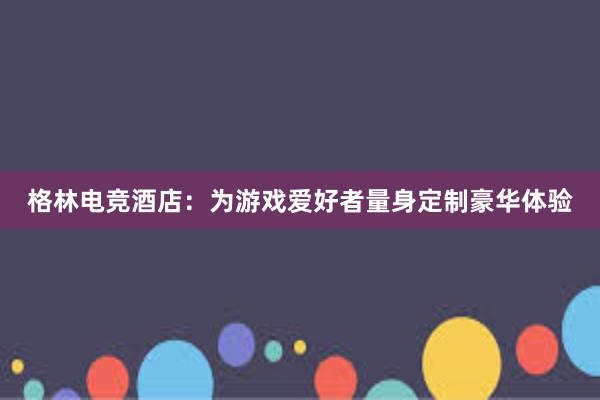 格林电竞酒店：为游戏爱好者量身定制豪华体验